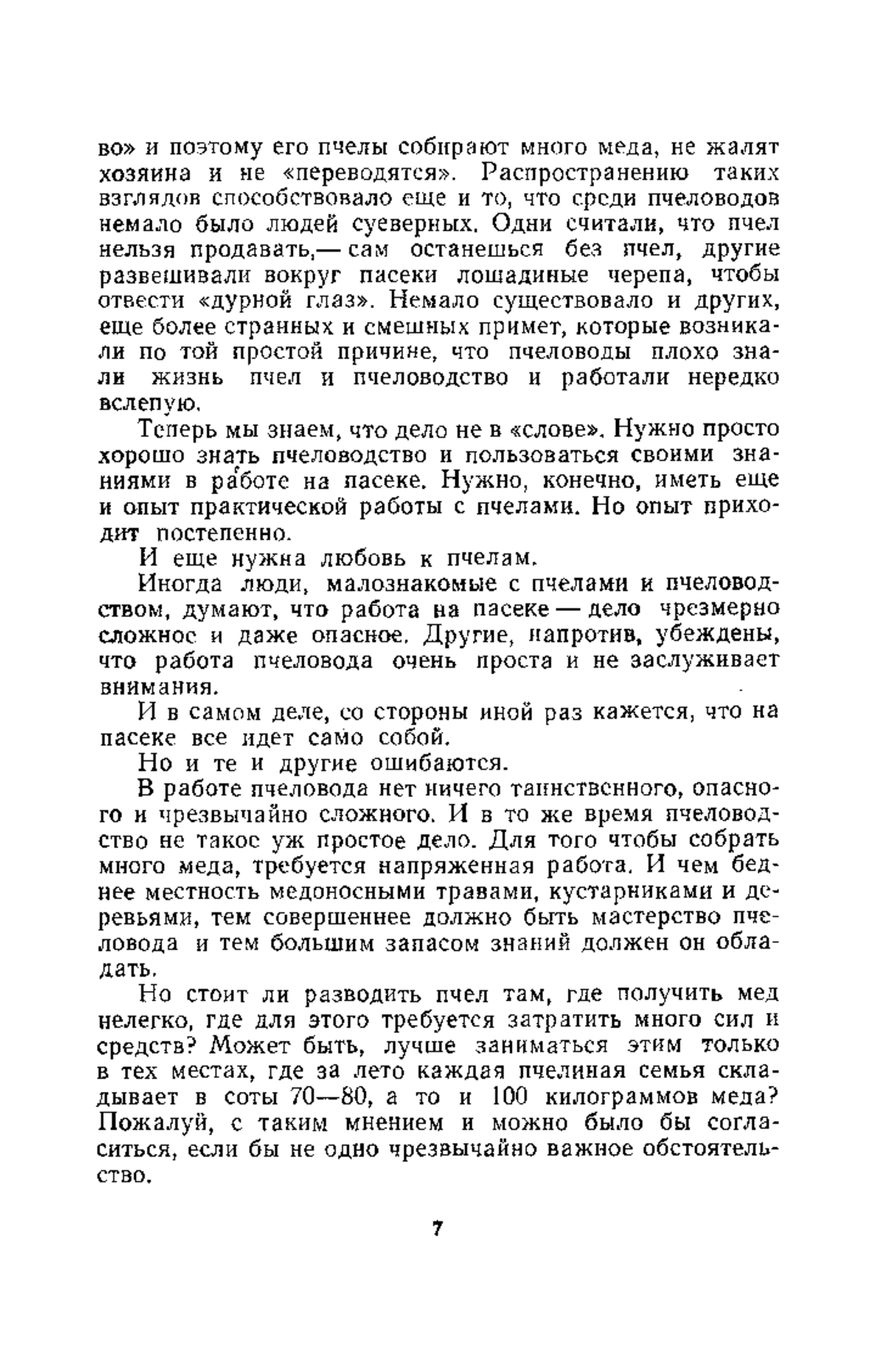 во» и поэтому его пчелы собирают много меда, не жалят хозяина и не «переводятся». Распространению таких взглядов способствовало еще и то, что среди пчеловодов немало было людей суеверных. Одни считали, что пчел нельзя продавать,— сам останешься без пчел, другие развешивали вокруг пасеки лошадиные черепа, чтобы отвести «дурной глаз». Немало существовало и других, еще более странных и смешных примет, которые возникали по той простой причине, что пчеловоды плохо знали жизнь пчел и пчеловодство и работали нередко вслепую.

Теперь мы знаем, что дело не в «слове». Нужно просто хорошо знать пчеловодство и пользоваться своими знаниями в работе на пасеке. Нужно, конечно, иметь еще и опыт практической работы с пчелами. Но опыт приходит постепенно.

И еще нужна любовь к пчелам.

Иногда люди, малознакомые с пчелами и пчеловодством, думают, что работа на пасеке — дело чрезмерно сложное и даже опасное. Другие, напротив, убеждены, что работа пчеловода очень проста и не заслуживает внимания.

И в самом деле, со стороны иной раз кажется, что на пасеке все идет само собой.

Но и те и другие ошибаются.

В работе пчеловода нет ничего таинственного, опасного и чрезвычайно сложного. И в то же время пчеловодство не такое уж простое дело. Для того чтобы собрать много меда, требуется напряженная работа. И чем беднее местность медоносными травами, кустарниками и деревьями, тем совершеннее должно быть мастерство пчеловода и тем большим запасом знаний должен он обладать.

Но стоит ли разводить пчел там, где получить мед нелегко, где для этого требуется затратить много сил и средств? Может быть, лучше заниматься этим только в тех местах, где за лето каждая пчелиная семья складывает в соты 70—80, а то и 100 килограммов меда? Пожалуй, с таким мнением и можно было бы согласиться, если бы не одно чрезвычайно важное обстоятельство.

7